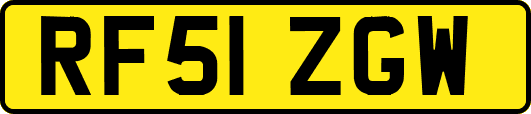 RF51 ZGW